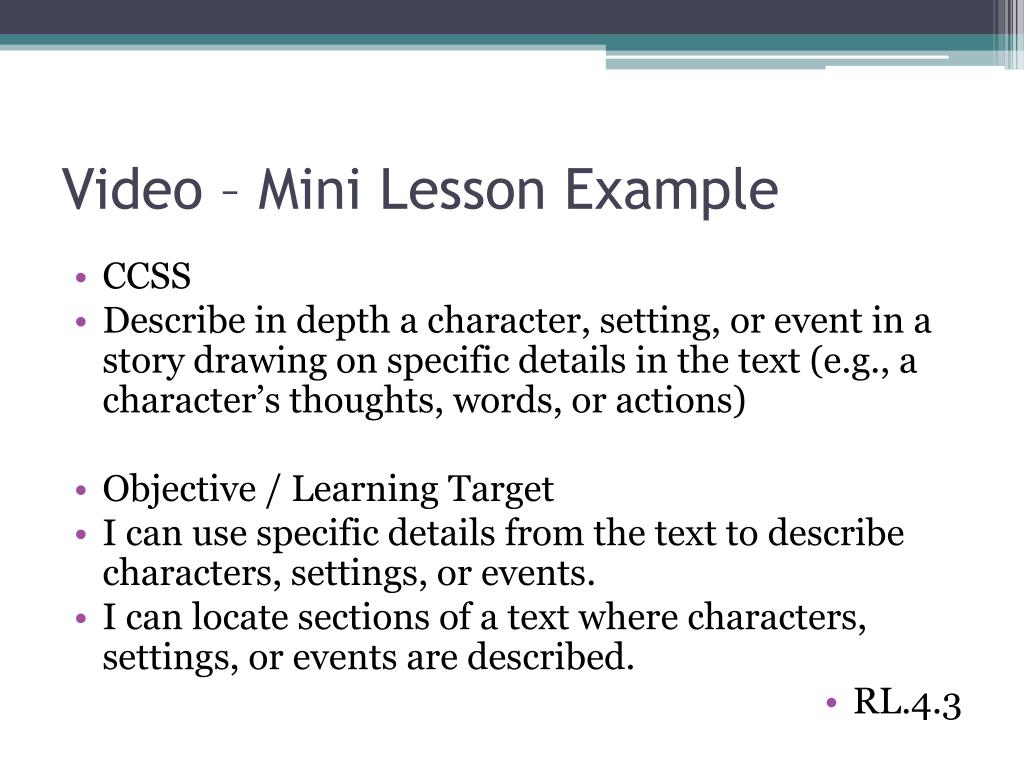 Video – Mini Lesson Example

• CCSS
• Describe in depth a character, setting, or event in a story drawing on specific details in the text (e.g., a character's thoughts, words, or actions)

• Objective / Learning Target
• I can use specific details from the text to describe characters, settings, or events.
• I can locate sections of a text where characters, settings, or events are described.

• RL.4.3